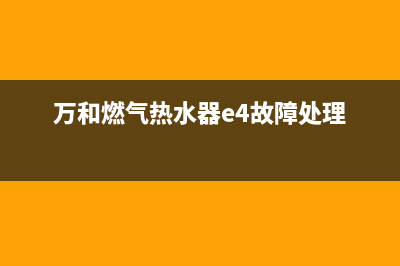 万和燃气热水器e4故障处理